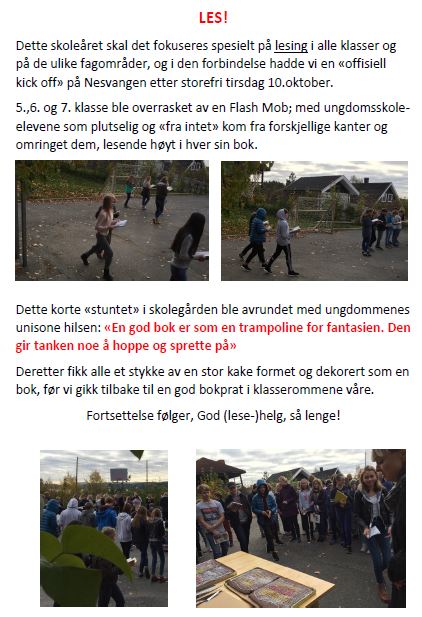 LES!

Dette skoleåret skal det fokuseres spesielt på lesing i alle klasser og på de ulike fagområder, og i den forbindelse hadde vi en «offisiell kick off» på Nesvangen etter storefri tirsdag 10.oktober.

5.,6. og 7. klasse ble overrasket av en Flash Mob; med ungdomsskoleelevene som plutselig og «fra intet» kom fra forskjellige kanter og omringet dem, lesende høyt i hver sin bok.

Dette korte «stuntet» i skolegården ble avrundet med ungdommenes unisone hilsen: «En god bok er som en trampoline for fantasien. Den gir tanken noe å hoppe og sprette på»

Deretter fikk alle et stykke av en stor kake formet og dekorert som en bok, før vi gikk tilbake til en god bokprat i klasserommene våre.

Fortsettelse følger, God (lese-)helg, så lenge!